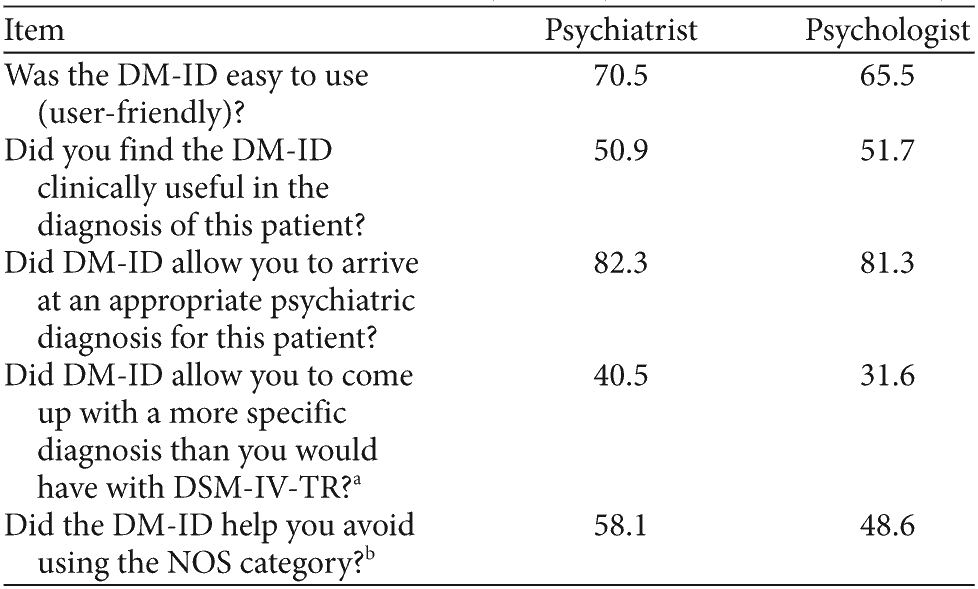 | Item | Psychiatrist | Psychologist |
|---|---|---|
| Was the DM-ID easy to use (user-friendly)? | 70.5 | 65.5 |
| Did you find the DM-ID clinically useful in the diagnosis of this patient? | 50.9 | 51.7 |
| Did DM-ID allow you to arrive at an appropriate psychiatric diagnosis for this patient? | 82.3 | 81.3 |
| Did DM-ID allow you to come up with a more specific diagnosis than you would have with DSM-IV-TR?$^a$ | 40.5 | 31.6 |
| Did the DM-ID help you avoid using the NOS category?$^b$ | 58.1 | 48.6 |